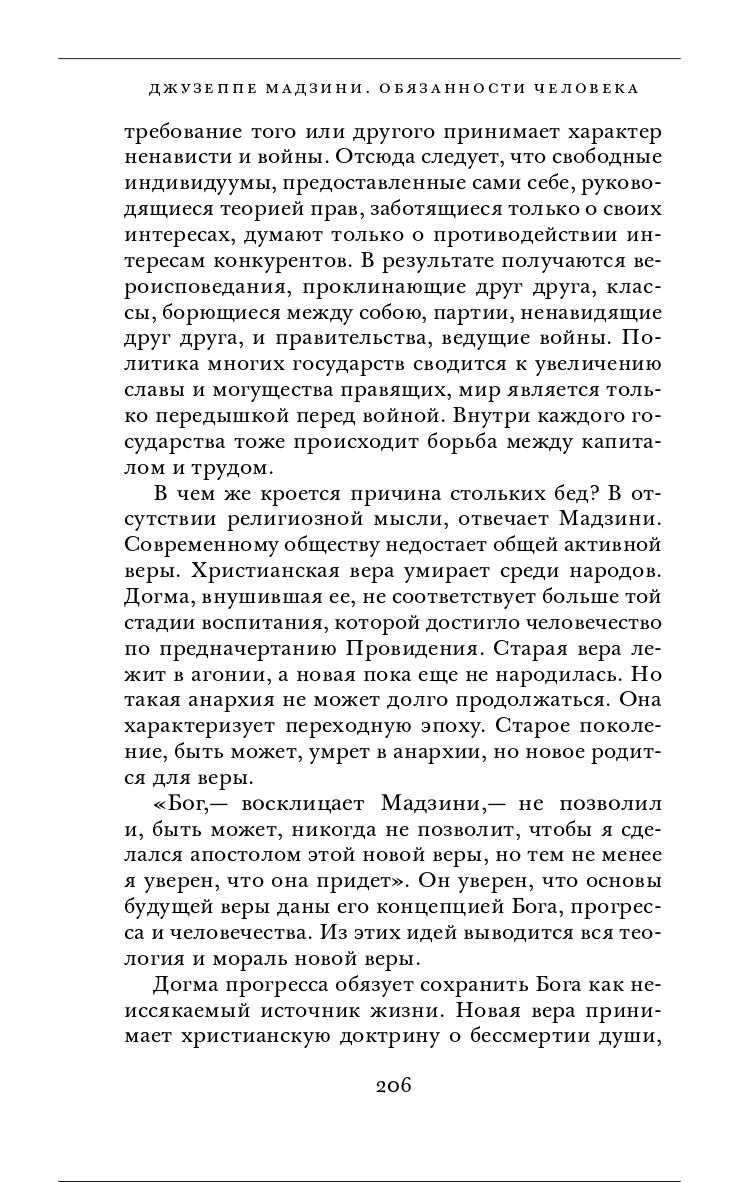 ДЖУЗЕППЕ МАДЗИНИ. ОБЯЗАННОСТИ ЧЕЛОВЕКА

требование того или другого принимает характер ненависти и войны. Отсюда следует, что свободные индивидуумы, предоставленные сами себе, руководящиеся теорией прав, заботящиеся только о своих интересах, думают только о противодействии интересам конкурентов. В результате получаются вероисповедания, проклинающие друг друга, классы, борющиеся между собою, партии, ненавидящие друг друга, и правительства, ведущие войны. Политика многих государств сводится к увеличению славы и могущества правящих, мир является только передышкой перед войной. Внутри каждого государства тоже происходит борьба между капиталом и трудом.

В чем же кроется причина стольких бед? В отсутствии религиозной мысли, отвечает Мадзини. Современному обществу недостает общей активной веры. Христианская вера умирает среди народов. Догма, внушившая ее, не соответствует больше той стадии воспитания, которой достигло человечество по предначертанию Провидения. Старая вера лежит в агонии, а новая пока еще не народилась. Но такая анархия не может долго продолжаться. Она характеризует переходную эпоху. Старое поколение, быть может, умрет в анархии, но новое родится для веры.

«Бог,— восклицает Мадзини,— не позволил и, быть может, никогда не позволит, чтобы я сделался апостолом этой новой веры, но тем не менее я уверен, что она придет». Он уверен, что основы будущей веры даны его концепцией Бога, прогресса и человечества. Из этих идей выводится вся теология и мораль новой веры.

Догма прогресса обязует сохранить Бога как неиссякаемый источник жизни. Новая вера принимает христианскую доктрину о бессмертии души,

206